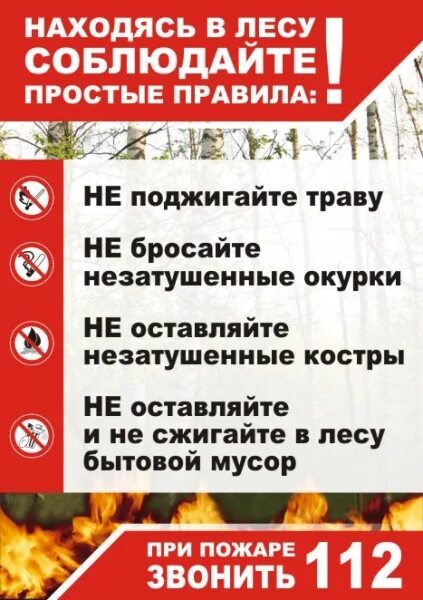 НАХОДЯСЬ В ЛЕСУ СОБЛЮДАЙТЕ ПРОСТЫЕ ПРАВИЛА: !

НЕ поджигайте траву

НЕ бросайте незатушенные окурки

НЕ оставляйте незатушенные костры

НЕ оставляйте и не сжигайте в лесу бытовой мусор

ПРИ ПОЖАРЕ ЗВОНИТЬ 112